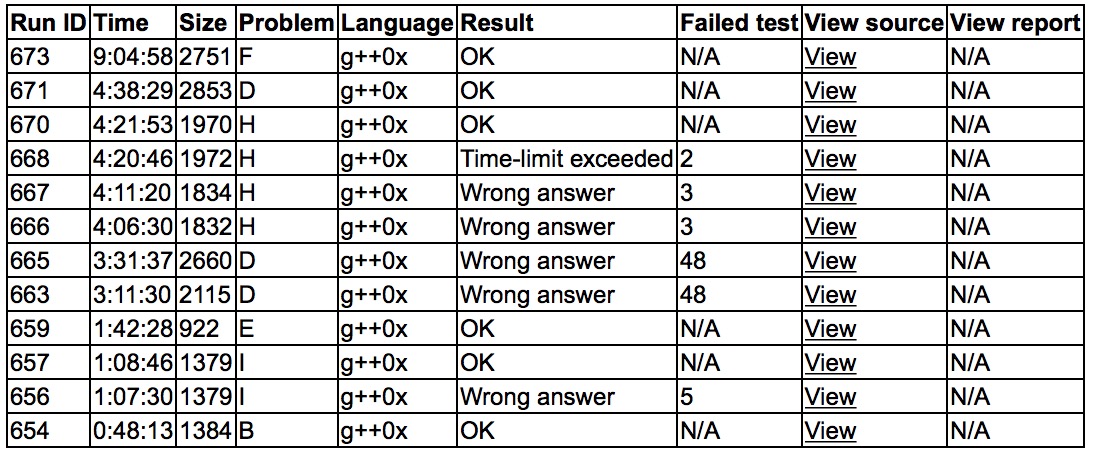 | Run ID | Time | Size | Problem | Language | Result | Failed test | View source | View report |
|---|---|---|---|---|---|---|---|---|
| 673 | 9:04:58 | 2751 | F | g++0x | OK | N/A | View | N/A |
| 671 | 4:38:29 | 2853 | D | g++0x | OK | N/A | View | N/A |
| 670 | 4:21:53 | 1970 | H | g++0x | OK | N/A | View | N/A |
| 668 | 4:20:46 | 1972 | H | g++0x | Time-limit exceeded | 2 | View | N/A |
| 667 | 4:11:20 | 1834 | H | g++0x | Wrong answer | 3 | View | N/A |
| 666 | 4:06:30 | 1832 | H | g++0x | Wrong answer | 3 | View | N/A |
| 665 | 3:31:37 | 2660 | D | g++0x | Wrong answer | 48 | View | N/A |
| 663 | 3:11:30 | 2115 | D | g++0x | Wrong answer | 48 | View | N/A |
| 659 | 1:42:28 | 922 | E | g++0x | OK | N/A | View | N/A |
| 657 | 1:08:46 | 1379 | I | g++0x | OK | N/A | View | N/A |
| 656 | 1:07:30 | 1379 | I | g++0x | Wrong answer | 5 | View | N/A |
| 654 | 0:48:13 | 1384 | B | g++0x | OK | N/A | View | N/A |